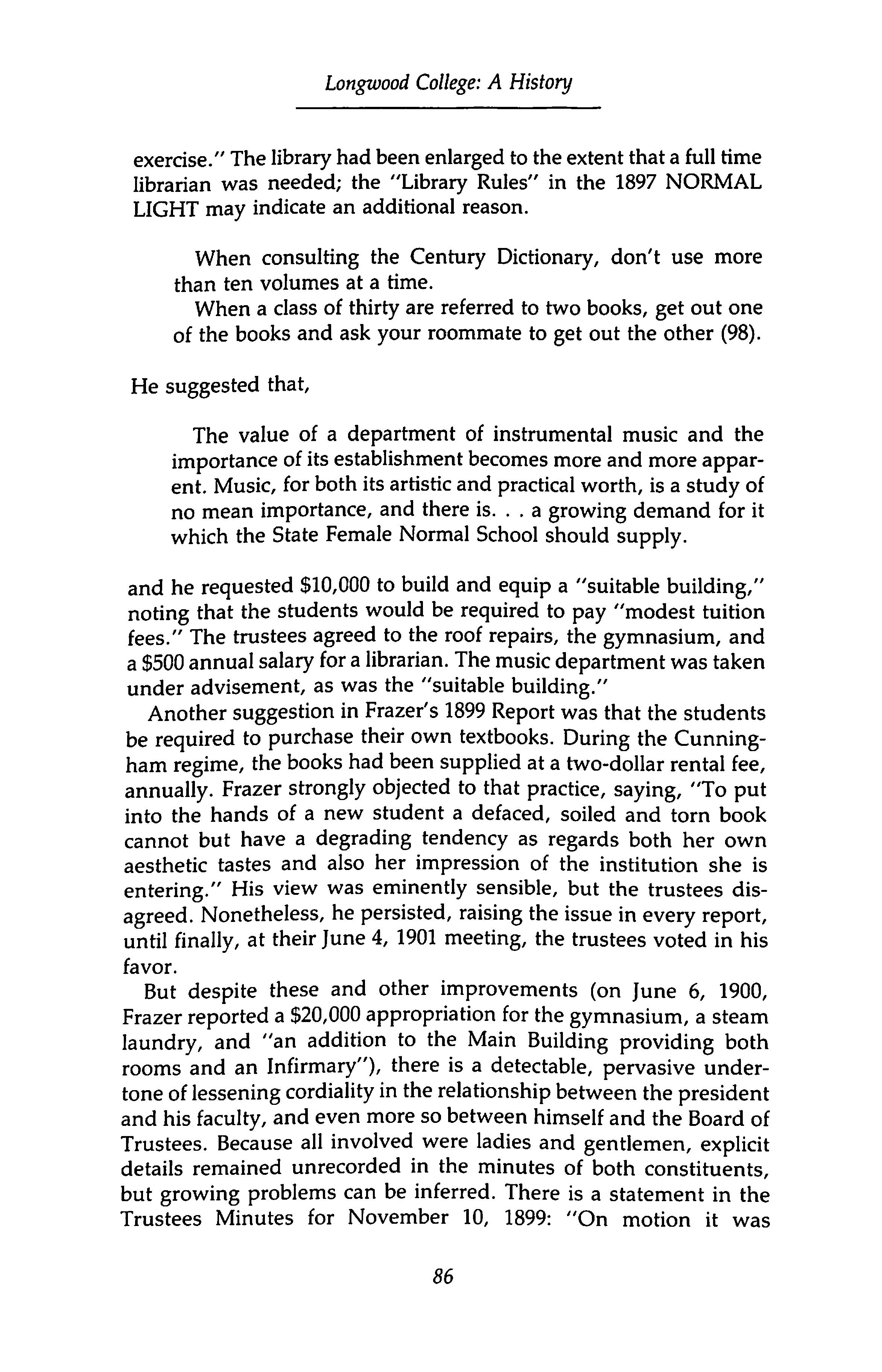 Longwood College: A History

exercise." The library had been enlarged to the extent that a full time librarian was needed; the "Library Rules" in the 1897 NORMAL LIGHT may indicate an additional reason.

When consulting the Century Dictionary, don't use more than ten volumes at a time.

When a class of thirty are referred to two books, get out one of the books and ask your roommate to get out the other (98).

He suggested that,

The value of a department of instrumental music and the importance of its establishment becomes more and more apparent. Music, for both its artistic and practical worth, is a study of no mean importance, and there is. . . a growing demand for it which the State Female Normal School should supply.

and he requested \$10,000 to build and equip a "suitable building," noting that the students would be required to pay "modest tuition fees." The trustees agreed to the roof repairs, the gymnasium, and a \$500 annual salary for a librarian. The music department was taken under advisement, as was the "suitable building."

Another suggestion in Frazer's 1899 Report was that the students be required to purchase their own textbooks. During the Cunningham regime, the books had been supplied at a two-dollar rental fee, annually. Frazer strongly objected to that practice, saying, "To put into the hands of a new student a defaced, soiled and torn book cannot but have a degrading tendency as regards both her own aesthetic tastes and also her impression of the institution she is entering." His view was eminently sensible, but the trustees disagreed. Nonetheless, he persisted, raising the issue in every report, until finally, at their June 4, 1901 meeting, the trustees voted in his favor.

But despite these and other improvements (on June 6, 1900, Frazer reported a \$20,000 appropriation for the gymnasium, a steam laundry, and "an addition to the Main Building providing both rooms and an Infirmary"), there is a detectable, pervasive undertone of lessening cordiality in the relationship between the president and his faculty, and even more so between himself and the Board of Trustees. Because all involved were ladies and gentlemen, explicit details remained unrecorded in the minutes of both constituents, but growing problems can be inferred. There is a statement in the Trustees Minutes for November 10, 1899: "On motion it was

86